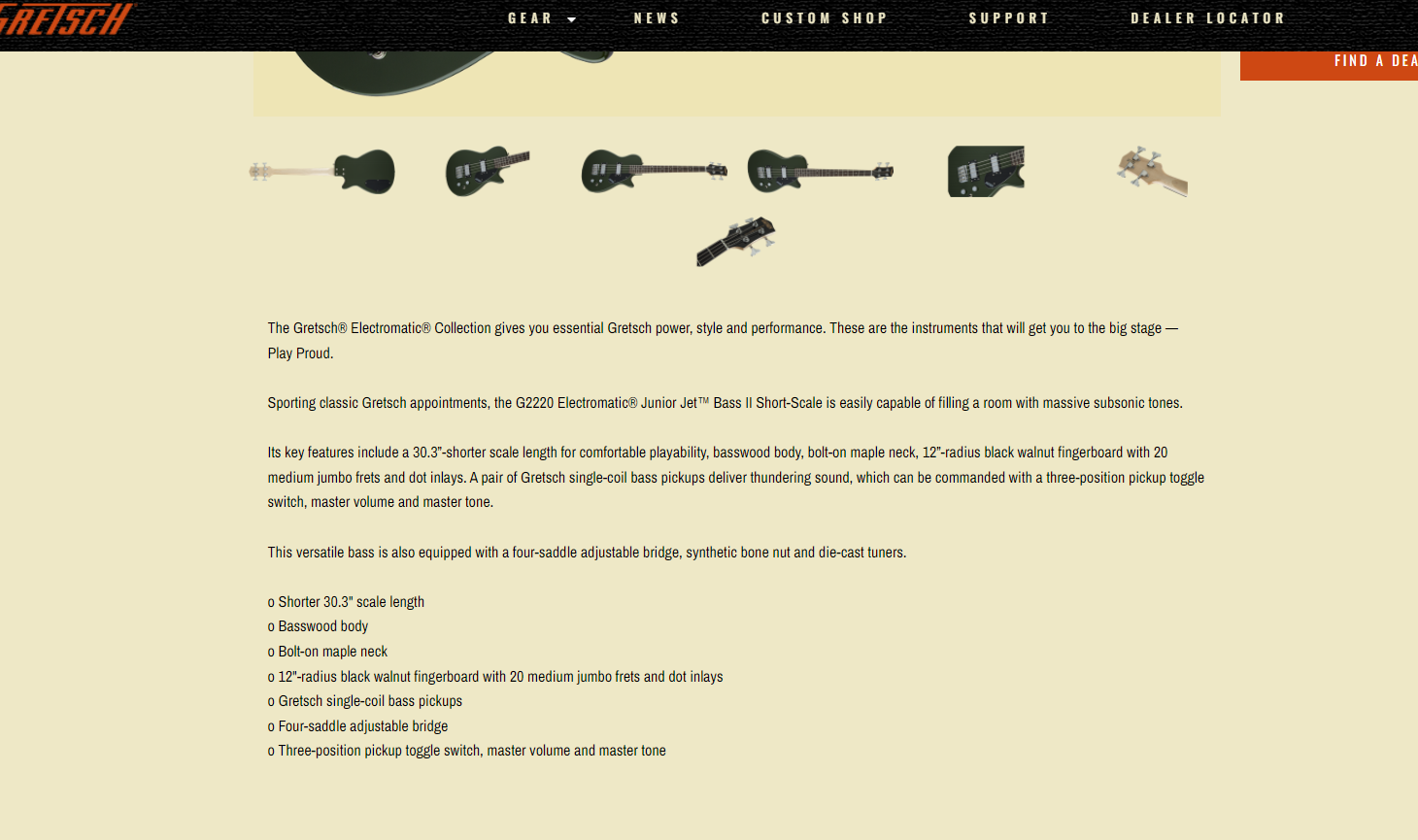 GRETSCH

GEAR NEWS CUSTOM SHOP SUPPORT DEALER LOCATOR

FIND A DEA

The Gretsch® Electromatic® Collection gives you essential Gretsch power, style and performance. These are the instruments that will get you to the big stage — Play Proud.

Sporting classic Gretsch appointments, the G2220 Electromatic® Junior Jet™ Bass II Short-Scale is easily capable of filling a room with massive subsonic tones.

Its key features include a 30.3"-shorter scale length for comfortable playability, basswood body, bolt-on maple neck, 12"-radius black walnut fingerboard with 20 medium jumbo frets and dot inlays. A pair of Gretsch single-coil bass pickups deliver thundering sound, which can be commanded with a three-position pickup toggle switch, master volume and master tone.

This versatile bass is also equipped with a four-saddle adjustable bridge, synthetic bone nut and die-cast tuners.

o Shorter 30.3" scale length
o Basswood body
o Bolt-on maple neck
o 12"-radius black walnut fingerboard with 20 medium jumbo frets and dot inlays
o Gretsch single-coil bass pickups
o Four-saddle adjustable bridge
o Three-position pickup toggle switch, master volume and master tone